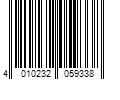 4 010232 059338